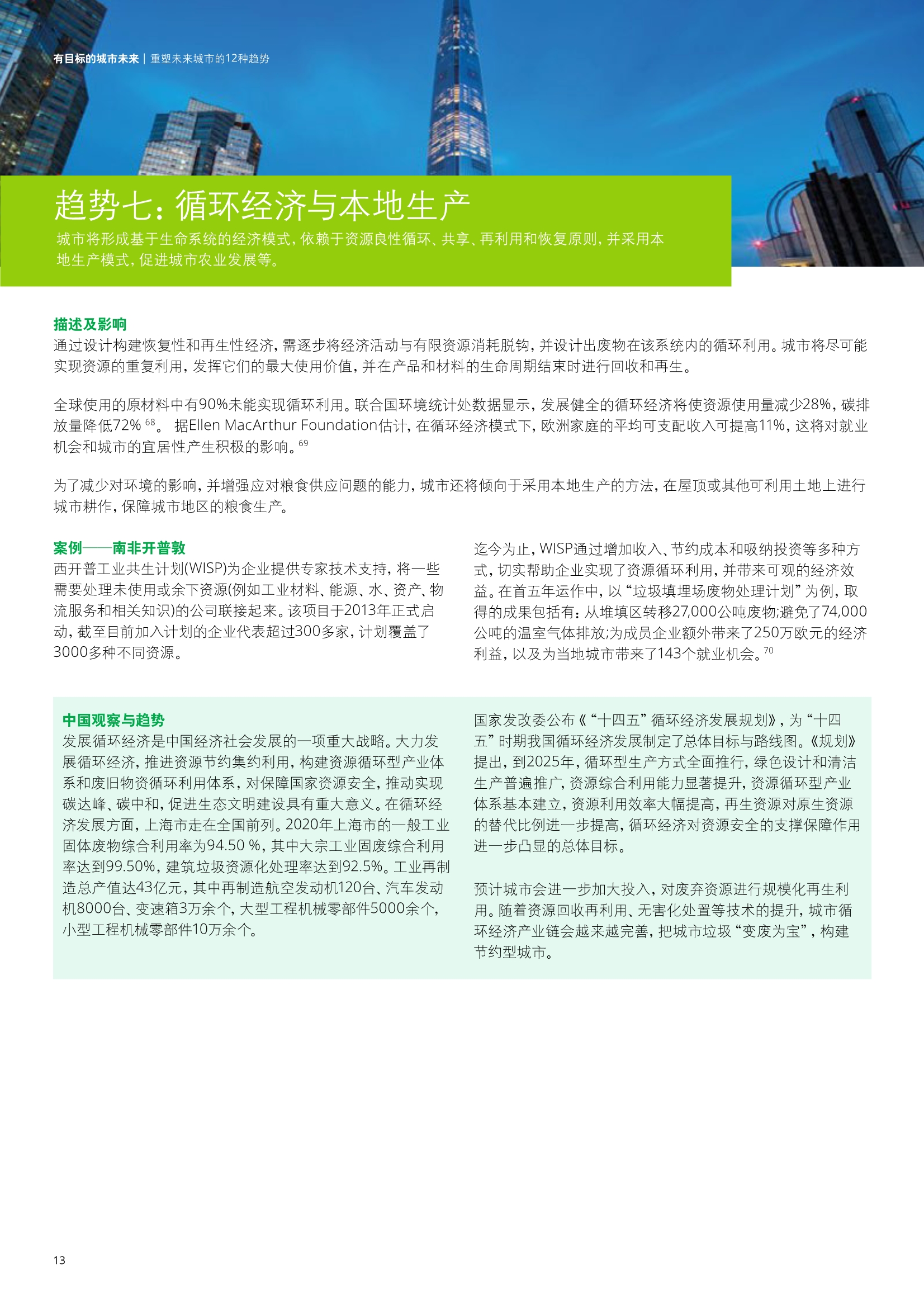 有目标的城市未来 | 重塑未来城市的12种趋势

趋势七：循环经济与本地生产

城市将形成基于生命系统的经济模式，依赖于资源良性循环、共享、再利用和恢复原则，并采用本地生产模式，促进城市农业发展等。

描述及影响

通过设计构建恢复性和再生性经济，需逐步将经济活动与有限资源消耗脱钩，并设计出废物在该系统内的循环利用。城市将尽可能实现资源的重复利用，发挥它们的最大使用价值，并在产品和材料的生命周期结束时进行回收和再生。

全球使用的原材料中有90%未能实现循环利用。联合国环境统计处数据显示，发展健全的循环经济将使资源使用量减少28%，碳排放量降低72% $^{68}$。 据Ellen MacArthur Foundation估计，在循环经济模式下，欧洲家庭的平均可支配收入可提高11%，这将对就业机会和城市的宜居性产生积极的影响。$^{69}$

为了减少对环境的影响，并增强应对粮食供应问题的能力，城市还将倾向于采用本地生产的方法，在屋顶或其他可利用土地上进行城市耕作，保障城市地区的粮食生产。

案例——南非开普敦

西开普工业共生计划(WISP)为企业提供专家技术支持，将一些需要处理未使用或余下资源(例如工业材料、能源、水、资产、物流服务和相关知识)的公司联接起来。该项目于2013年正式启动，截至目前加入计划的企业代表超过300多家，计划覆盖了3000多种不同资源。

迄今为止，WISP通过增加收入、节约成本和吸纳投资等多种方式，切实帮助企业实现了资源循环利用，并带来可观的经济效益。在首五年运作中，以“垃圾填埋场废物处理计划”为例，取得的成果包括有：从堆填区转移27,000公吨废物;避免了74,000公吨的温室气体排放;为成员企业额外带来了250万欧元的经济利益，以及为当地城市带来了143个就业机会。$^{70}$

中国观察与趋势

发展循环经济是中国经济社会发展的一项重大战略。大力发展循环经济，推进资源节约集约利用，构建资源循环型产业体系和废旧物资循环利用体系，对保障国家资源安全，推动实现碳达峰、碳中和，促进生态文明建设具有重大意义。在循环经济发展方面，上海市走在全国前列。2020年上海市的一般工业固体废物综合利用率为94.50 %，其中大宗工业固废综合利用率达到99.50%，建筑垃圾资源化处理率达到92.5%。工业再制造总产值达43亿元，其中再制造航空发动机120台、汽车发动机8000台、变速箱3万余个，大型工程机械零部件5000余个，小型工程机械零部件10万余个。

国家发改委公布《“十四五”循环经济发展规划》，为“十四五”时期我国循环经济发展制定了总体目标与路线图。《规划》提出，到2025年，循环型生产方式全面推行，绿色设计和清洁生产普遍推广，资源综合利用能力显著提升，资源循环型产业体系基本建立，资源利用效率大幅提高，再生资源对原生资源的替代比例进一步提高，循环经济对资源安全的支撑保障作用进一步凸显的总体目标。

预计城市会进一步加大投入，对废弃资源进行规模化再生利用。随着资源回收再利用、无害化处置等技术的提升，城市循环经济产业链会越来越完善，把城市垃圾“变废为宝”，构建节约型城市。

13